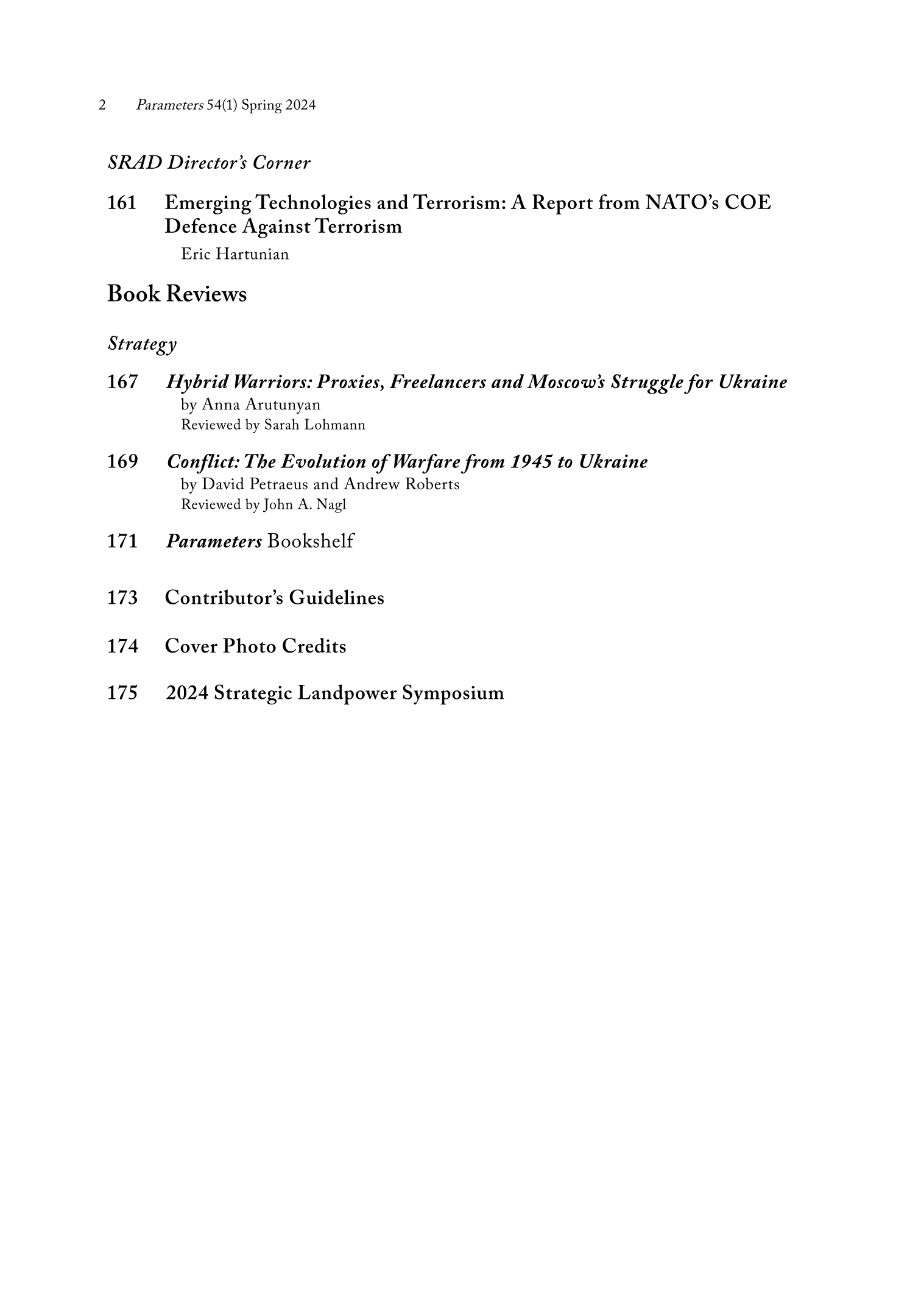 2 Parameters 54(1) Spring 2024

SRAD Director's Corner

161 Emerging Technologies and Terrorism: A Report from NATO's COE Defence Against Terrorism
Eric Hartunian

Book Reviews

Strategy

167 Hybrid Warriors: Proxies, Freelancers and Moscow's Struggle for Ukraine
by Anna Arutunyan
Reviewed by Sarah Lohmann

169 Conflict: The Evolution of Warfare from 1945 to Ukraine
by David Petraeus and Andrew Roberts
Reviewed by John A. Nagl

171 Parameters Bookshelf

173 Contributor's Guidelines

174 Cover Photo Credits

175 2024 Strategic Landpower Symposium